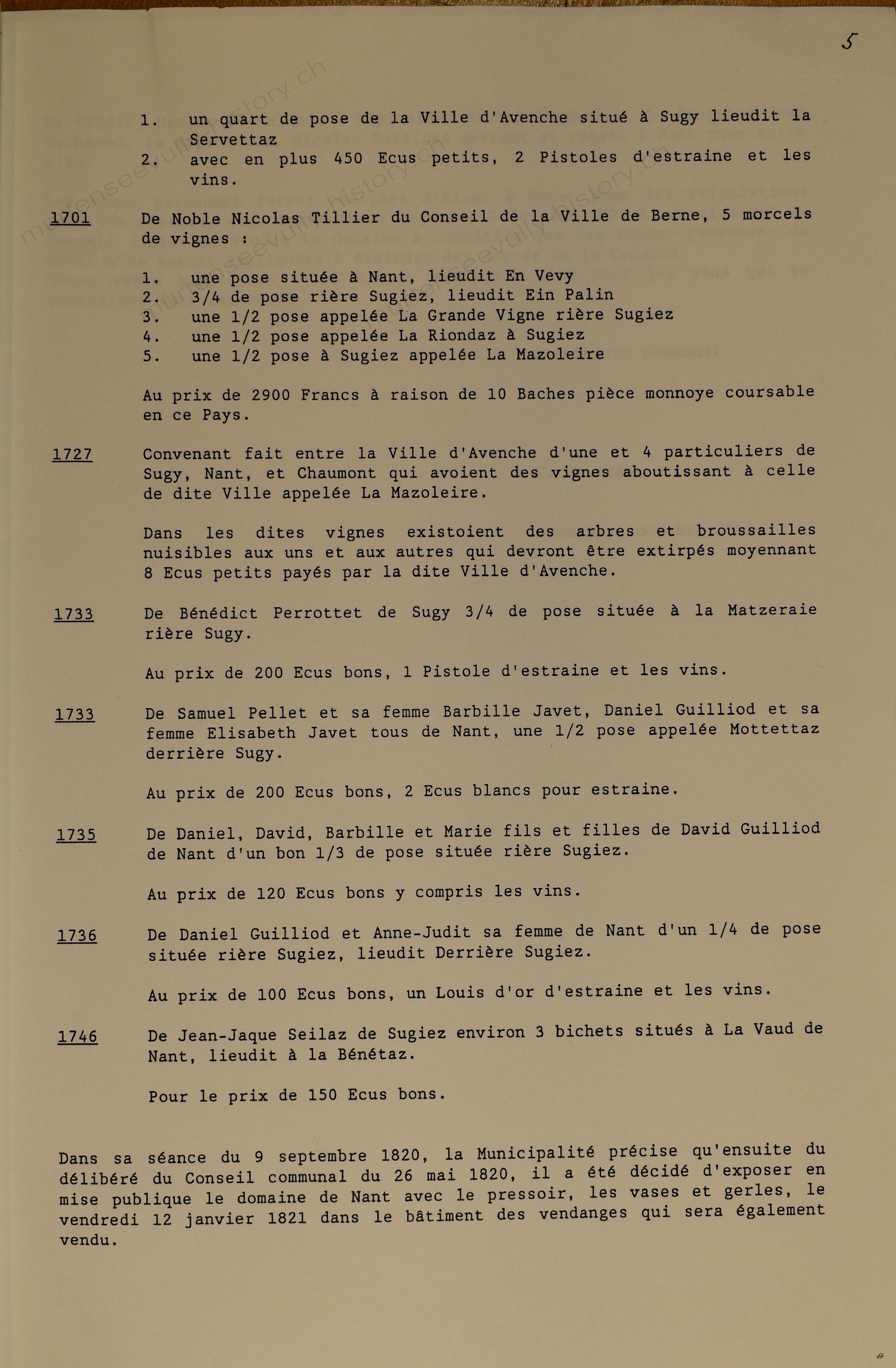 5

1. un quart de pose de la Ville d'Avenche situé à Sugy lieudit la Servettaz
2. avec en plus 450 Ecus petits, 2 Pistoles d'estraine et les vins.

1701 De Noble Nicolas Tillier du Conseil de la Ville de Berne, 5 morcels de vignes :

1. une pose située à Nant, lieudit En Vevy
2. 3/4 de pose rière Sugiez, lieudit Ein Palin
3. une 1/2 pose appelée La Grande Vigne rière Sugiez
4. une 1/2 pose appelée La Riondaz à Sugiez
5. une 1/2 pose à Sugiez appelée La Mazoleire

Au prix de 2900 Francs à raison de 10 Baches pièce monnoye coursable en ce Pays.

1727 Convenant fait entre la Ville d'Avenche d'une et 4 particuliers de Sugy, Nant, et Chaumont qui avoient des vignes aboutissant à celle de dite Ville appelée La Mazoleire.

Dans les dites vignes existoient des arbres et broussailles nuisibles aux uns et aux autres qui devront être extirpés moyennant 8 Ecus petits payés par la dite Ville d'Avenche.

1733 De Bénédict Perrottet de Sugy 3/4 de pose située à la Matzeraie rière Sugy.

Au prix de 200 Ecus bons, 1 Pistole d'estraine et les vins.

1733 De Samuel Pellet et sa femme Barbille Javet, Daniel Guilliod et sa femme Elisabeth Javet tous de Nant, une 1/2 pose appelée Mottettaz derrière Sugy.

Au prix de 200 Ecus bons, 2 Ecus blancs pour estraine.

1735 De Daniel, David, Barbille et Marie fils et filles de David Guilliod de Nant d'un bon 1/3 de pose située rière Sugiez.

Au prix de 120 Ecus bons y compris les vins.

1736 De Daniel Guilliod et Anne-Judit sa femme de Nant d'un 1/4 de pose située rière Sugiez, lieudit Derrière Sugiez.

Au prix de 100 Ecus bons, un Louis d'or d'estraine et les vins.

1746 De Jean-Jaque Seilaz de Sugiez environ 3 bichets situés à La Vaud de Nant, lieudit à la Bénétaz.

Pour le prix de 150 Ecus bons.

Dans sa séance du 9 septembre 1820, la Municipalité précise qu'ensuite du délibéré du Conseil communal du 26 mai 1820, il a été décidé d'exposer en mise publique le domaine de Nant avec le pressoir, les vases et gerles, le vendredi 12 janvier 1821 dans le bâtiment des vendanges qui sera également vendu.